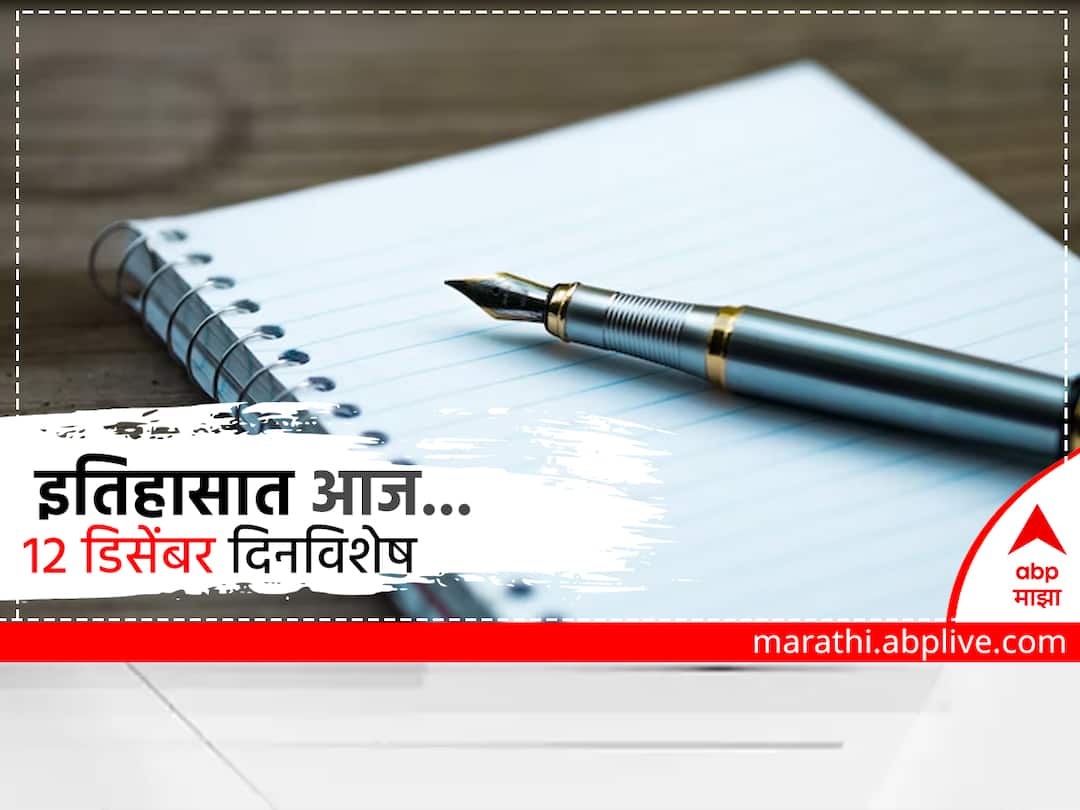 इतिहासात आज...
12 डिसेंबर दिनविशेष

abp
माझा

marathi.abplive.com